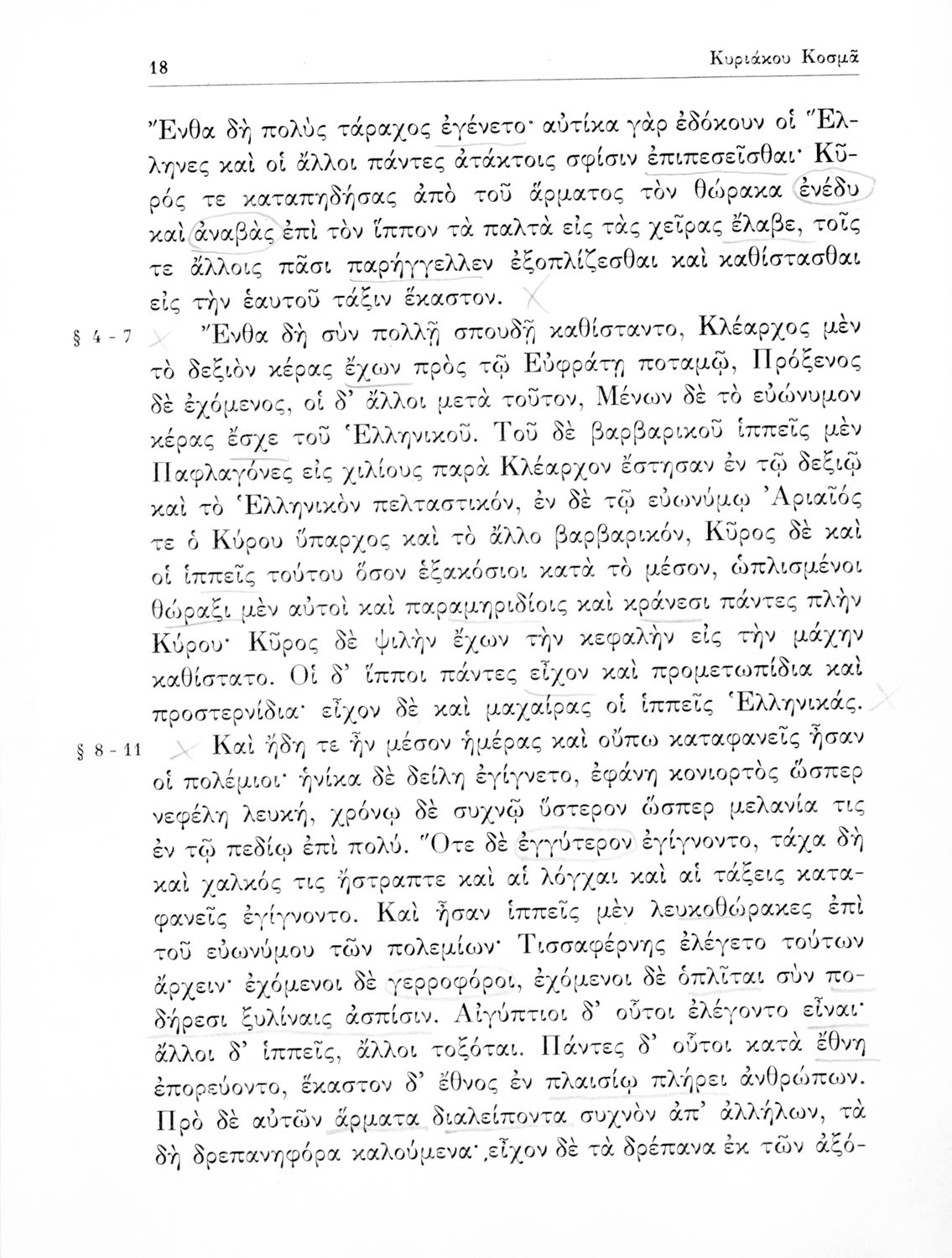 18 Κυριάκου Κοσμᾶ

Ἔνθα δὴ πολὺς τάραχος ἐγένετο· αὐτίκα γὰρ ἐδόκουν οἱ Ἕλληνες καὶ οἱ ἄλλοι πάντες ἀτάκτοις σφίσιν ἐπιπεσεῖσθαι· Κῦρός τε καταπηδήσας ἀπὸ τοῦ ἅρματος τὸν θώρακα ἐνέδυ καὶ ἀναβὰς ἐπὶ τὸν ἵππον τὰ παλτὰ εἰς τὰς χεῖρας ἔλαβε, τοῖς τε ἄλλοις πᾶσι παρήγγελλεν ἐξοπλίζεσθαι καὶ καθίστασθαι εἰς τὴν ἑαυτοῦ τάξιν ἕκαστον.

§ 4 - 7 Ἔνθα δὴ σὺν πολλῇ σπουδῇ καθίσταντο, Κλέαρχος μὲν τὸ δεξιὸν κέρας ἔχων πρὸς τῷ Εὐφράτῃ ποταμῷ, Πρόξενος δὲ ἐχόμενος, οἱ δ' ἄλλοι μετὰ τοῦτον, Μένων δὲ τὸ εὐώνυμον κέρας ἔσχε τοῦ Ἑλληνικοῦ. Τοῦ δὲ βαρβαρικοῦ ἱππεῖς μὲν Παφλαγόνες εἰς χιλίους παρὰ Κλέαρχον ἔστησαν ἐν τῷ δεξιῷ καὶ τὸ Ἑλληνικὸν πελταστικόν, ἐν δὲ τῷ εὐωνύμῳ Ἀριαῖός τε ὁ Κύρου ὕπαρχος καὶ τὸ ἄλλο βαρβαρικόν, Κῦρος δὲ καὶ οἱ ἱππεῖς τούτου ὅσον ἑξακόσιοι κατὰ τὸ μέσον, ὡπλισμένοι θώραξι μὲν αὐτοὶ καὶ παραμηριδίοις καὶ κράνεσι πάντες πλὴν Κύρου· Κῦρος δὲ ψιλὴν ἔχων τὴν κεφαλὴν εἰς τὴν μάχην καθίστατο. Οἱ δ' ἵπποι πάντες εἶχον καὶ προμετωπίδια καὶ προστερνίδια· εἶχον δὲ καὶ μαχαίρας οἱ ἱππεῖς Ἑλληνικάς.

§ 8 - 11 Καὶ ἤδη τε ἦν μέσον ἡμέρας καὶ οὔπω καταφανεῖς ἦσαν οἱ πολέμιοι· ἡνίκα δὲ δείλη ἐγίγνετο, ἐφάνη κονιορτὸς ὥσπερ νεφέλη λευκή, χρόνῳ δὲ συχνῷ ὕστερον ὥσπερ μελανία τις ἐν τῷ πεδίῳ ἐπὶ πολύ. Ὅτε δὲ ἐγγύτερον ἐγίγνοντο, τάχα δὴ καὶ χαλκός τις ἤστραπτε καὶ αἱ λόγχαι καὶ αἱ τάξεις καταφανεῖς ἐγίγνοντο. Καὶ ἦσαν ἱππεῖς μὲν λευκοθώρακες ἐπὶ τοῦ εὐωνύμου τῶν πολεμίων· Τισσαφέρνης ἐλέγετο τούτων ἄρχειν· ἐχόμενοι δὲ γερροφόροι, ἐχόμενοι δὲ ὁπλῖται σὺν ποδήρεσι ξυλίναις ἀσπίσιν. Αἰγύπτιοι δ' οὗτοι ἐλέγοντο εἶναι· ἄλλοι δ' ἱππεῖς, ἄλλοι τοξόται. Πάντες δ' οὗτοι κατὰ ἔθνη ἐπορεύοντο, ἕκαστον δ' ἔθνος ἐν πλαισίῳ πλήρει ἀνθρώπων. Πρὸ δὲ αὐτῶν ἅρματα διαλείποντα συχνὸν ἀπ' ἀλλήλων, τὰ δὴ δρεπανηφόρα καλούμενα· εἶχον δὲ τὰ δρέπανα ἐκ τῶν ἀξό-